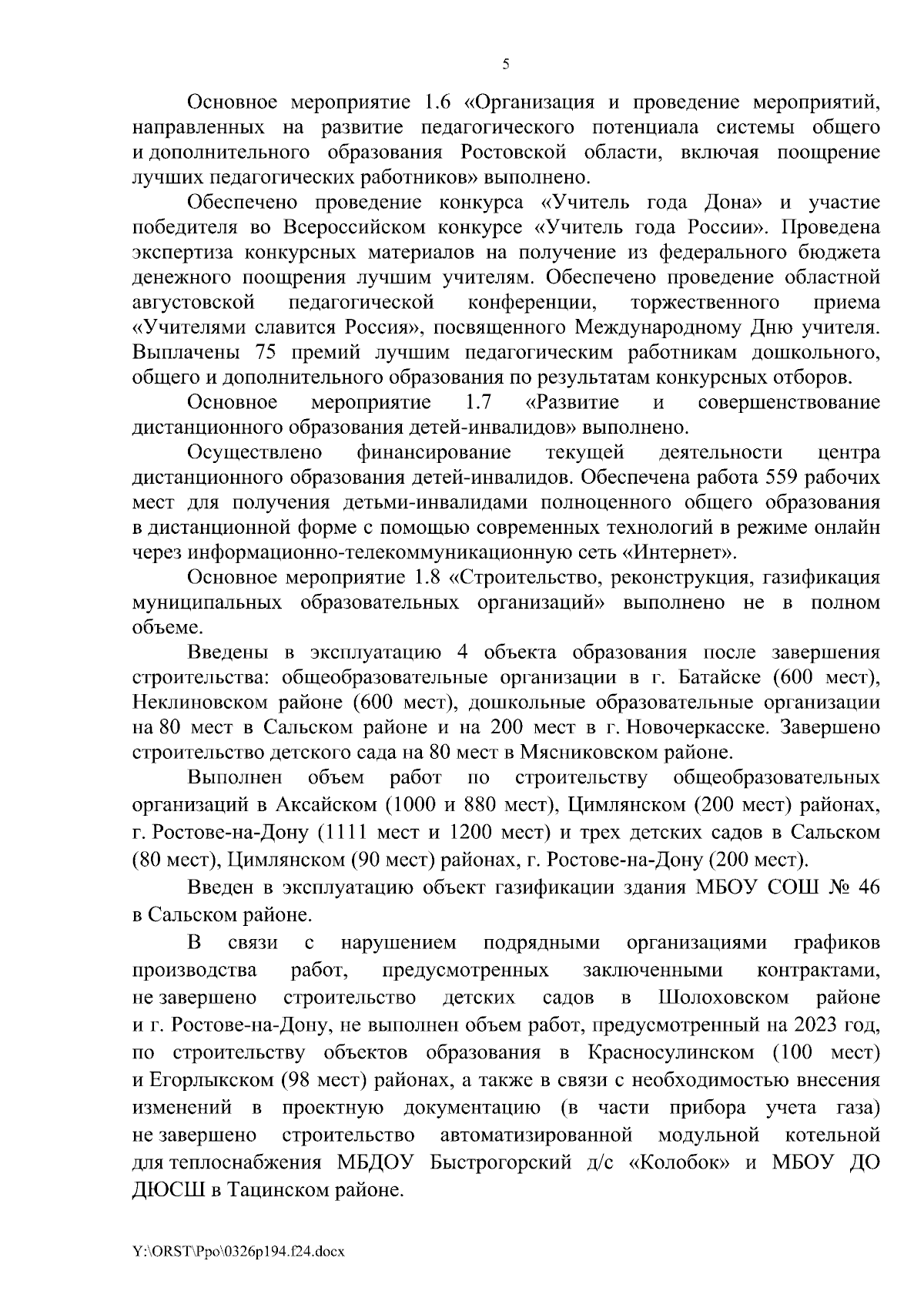 5

Основное мероприятие 1.6 «Организация и проведение мероприятий, направленных на развитие педагогического потенциала системы общего и дополнительного образования Ростовской области, включая поощрение лучших педагогических работников» выполнено.

Обеспечено проведение конкурса «Учитель года Дона» и участие победителя во Всероссийском конкурсе «Учитель года России». Проведена экспертиза конкурсных материалов на получение из федерального бюджета денежного поощрения лучшим учителям. Обеспечено проведение областной августовской педагогической конференции, торжественного приема «Учителями славится Россия», посвященного Международному Дню учителя. Выплачены 75 премий лучшим педагогическим работникам дошкольного, общего и дополнительного образования по результатам конкурсных отборов.

Основное мероприятие 1.7 «Развитие и совершенствование дистанционного образования детей-инвалидов» выполнено.

Осуществлено финансирование текущей деятельности центра дистанционного образования детей-инвалидов. Обеспечена работа 559 рабочих мест для получения детьми-инвалидами полноценного общего образования в дистанционной форме с помощью современных технологий в режиме онлайн через информационно-телекоммуникационную сеть «Интернет».

Основное мероприятие 1.8 «Строительство, реконструкция, газификация муниципальных образовательных организаций» выполнено не в полном объеме.

Введены в эксплуатацию 4 объекта образования после завершения строительства: общеобразовательные организации в г. Батайске (600 мест), Неклиновском районе (600 мест), дошкольные образовательные организации на 80 мест в Сальском районе и на 200 мест в г. Новочеркасске. Завершено строительство детского сада на 80 мест в Мясниковском районе.

Выполнен объем работ по строительству общеобразовательных организаций в Аксайском (1000 и 880 мест), Цимлянском (200 мест) районах, г. Ростове-на-Дону (1111 мест и 1200 мест) и трех детских садов в Сальском (80 мест), Цимлянском (90 мест) районах, г. Ростове-на-Дону (200 мест).

Введен в эксплуатацию объект газификации здания МБОУ СОШ № 46 в Сальском районе.

В связи с нарушением подрядными организациями графиков производства работ, предусмотренных заключенными контрактами, не завершено строительство детских садов в Шолоховском районе и г. Ростове-на-Дону, не выполнен объем работ, предусмотренный на 2023 год, по строительству объектов образования в Красносулинском (100 мест) и Егорлыкском (98 мест) районах, а также в связи с необходимостью внесения изменений в проектную документацию (в части прибора учета газа) не завершено строительство автоматизированной модульной котельной для теплоснабжения МБДОУ Быстрогорский д/с «Колобок» и МБОУ ДО ДЮСШ в Тацинском районе.

Y:\ORST\Ppo\0326p194.f24.docx